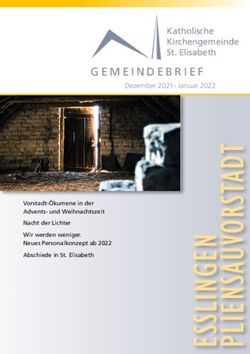 Katholische
Kirchengemeinde
St. Elisabeth

GEMEINDEBRIEF

Dezember 2021 - Januar 2022

Vorstadt-Ökumene in der Advents- und Weihnachtszeit

Nacht der Lichter

Wir werden weniger. Neues Personalkonzept ab 2022

Abschiede in St. Elisabeth

ESSLINGEN
PLIENSAUVORSTADT